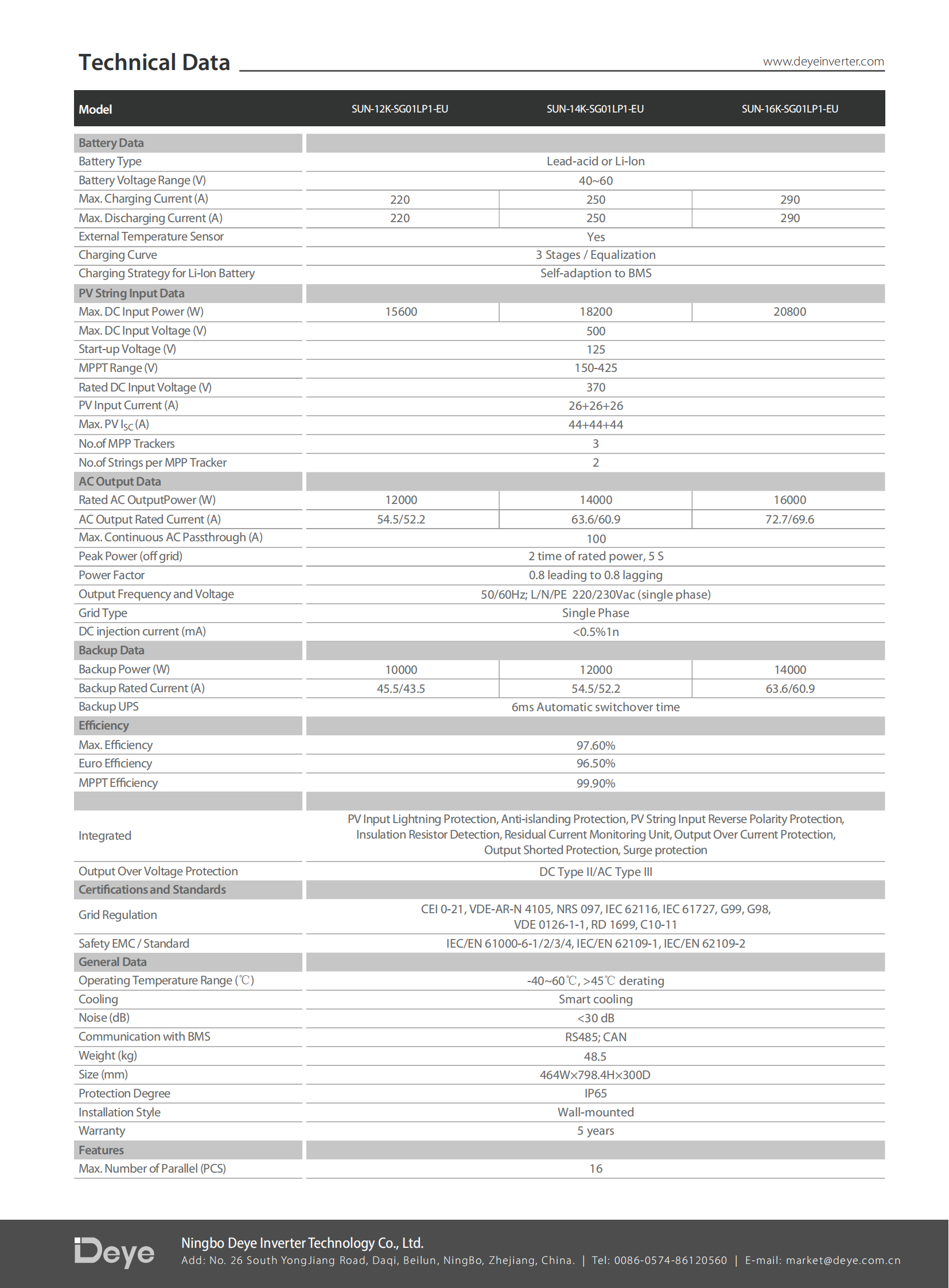 Technical Data www.deyeinverter.com

| Model | SUN-12K-SG01LP1-EU | SUN-14K-SG01LP1-EU | SUN-16K-SG01LP1-EU |
|---|---|---|---|
| Battery Data | | | |
| Battery Type | Lead-acid or Li-Ion | | |
| Battery Voltage Range (V) | 40~60 | | |
| Max. Charging Current (A) | 220 | 250 | 290 |
| Max. Discharging Current (A) | 220 | 250 | 290 |
| External Temperature Sensor | Yes | | |
| Charging Curve | 3 Stages / Equalization | | |
| Charging Strategy for Li-Ion Battery | Self-adaption to BMS | | |
| PV String Input Data | | | |
| Max. DC Input Power (W) | 15600 | 18200 | 20800 |
| Max. DC Input Voltage (V) | 500 | | |
| Start-up Voltage (V) | 125 | | |
| MPPT Range (V) | 150-425 | | |
| Rated DC Input Voltage (V) | 370 | | |
| PV Input Current (A) | 26+26+26 | | |
| Max. PV $I_{SC}$ (A) | 44+44+44 | | |
| No.of MPP Trackers | 3 | | |
| No.of Strings per MPP Tracker | 2 | | |
| AC Output Data | | | |
| Rated AC OutputPower (W) | 12000 | 14000 | 16000 |
| AC Output Rated Current (A) | 54.5/52.2 | 63.6/60.9 | 72.7/69.6 |
| Max. Continuous AC Passthrough (A) | 100 | | |
| Peak Power (off grid) | 2 time of rated power, 5 S | | |
| Power Factor | 0.8 leading to 0.8 lagging | | |
| Output Frequency and Voltage | 50/60Hz; L/N/PE 220/230Vac (single phase) | | |
| Grid Type | Single Phase | | |
| DC injection current (mA) | <0.5%1n | | |
| Backup Data | | | |
| Backup Power (W) | 10000 | 12000 | 14000 |
| Backup Rated Current (A) | 45.5/43.5 | 54.5/52.2 | 63.6/60.9 |
| Backup UPS | 6ms Automatic switchover time | | |
| Efficiency | | | |
| Max. Efficiency | 97.60% | | |
| Euro Efficiency | 96.50% | | |
| MPPT Efficiency | 99.90% | | |
| | | | |
| Integrated | PV Input Lightning Protection, Anti-islanding Protection, PV String Input Reverse Polarity Protection, Insulation Resistor Detection, Residual Current Monitoring Unit, Output Over Current Protection, Output Shorted Protection, Surge protection | | |
| Output Over Voltage Protection | DC Type II/AC Type III | | |
| Certifications and Standards | | | |
| Grid Regulation | CEI 0-21, VDE-AR-N 4105, NRS 097, IEC 62116, IEC 61727, G99, G98, VDE 0126-1-1, RD 1699, C10-11 | | |
| Safety EMC / Standard | IEC/EN 61000-6-1/2/3/4, IEC/EN 62109-1, IEC/EN 62109-2 | | |
| General Data | | | |
| Operating Temperature Range (℃) | -40~60℃, >45℃ derating | | |
| Cooling | Smart cooling | | |
| Noise (dB) | <30 dB | | |
| Communication with BMS | RS485; CAN | | |
| Weight (kg) | 48.5 | | |
| Size (mm) | 464W×798.4H×300D | | |
| Protection Degree | IP65 | | |
| Installation Style | Wall-mounted | | |
| Warranty | 5 years | | |
| Features | | | |
| Max. Number of Parallel (PCS) | 16 | | |

Deye
Ningbo Deye Inverter Technology Co., Ltd.
Add: No. 26 South YongJiang Road, Daqi, Beilun, NingBo, Zhejiang, China. | Tel: 0086-0574-86120560 | E-mail: market@deye.com.cn